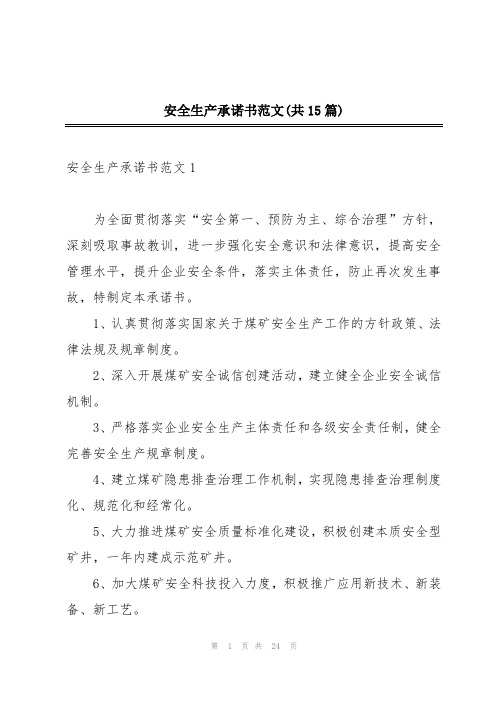 安全生产承诺书范文(共15篇)

安全生产承诺书范文1

为全面贯彻落实“安全第一、预防为主、综合治理”方针，深刻吸取事故教训，进一步强化安全意识和法律意识，提高安全管理水平，提升企业安全条件，落实主体责任，防止再次发生事故，特制定本承诺书。

1、认真贯彻落实国家关于煤矿安全生产工作的方针政策、法律法规及规章制度。

2、深入开展煤矿安全诚信创建活动，建立健全企业安全诚信机制。

3、严格落实企业安全生产主体责任和各级安全责任制，健全完善安全生产规章制度。

4、建立煤矿隐患排查治理工作机制，实现隐患排查治理制度化、规范化和经常化。

5、大力推进煤矿安全质量标准化建设，积极创建本质安全型矿井，一年内建成示范矿井。

6、加大煤矿安全科技投入力度，积极推广应用新技术、新装备、新工艺。

第 1 页 共 24 页